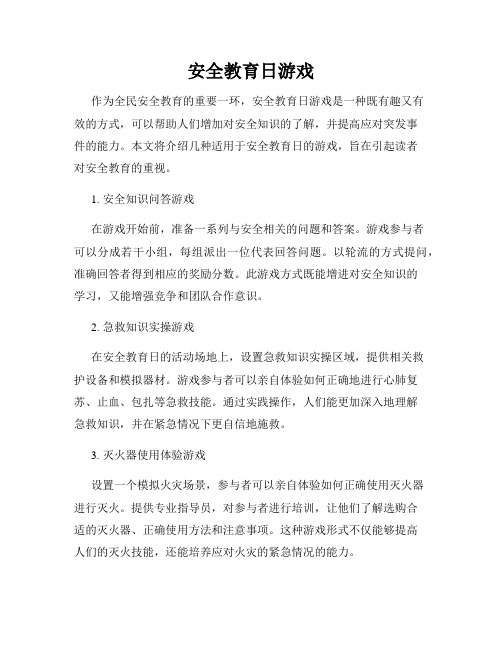 安全教育日游戏

作为全民安全教育的重要一环，安全教育日游戏是一种既有趣又有效的方式，可以帮助人们增加对安全知识的了解，并提高应对突发事件的能力。本文将介绍几种适用于安全教育日的游戏，旨在引起读者对安全教育的重视。

1. 安全知识问答游戏

在游戏开始前，准备一系列与安全相关的问题和答案。游戏参与者可以分成若干小组，每组派出一位代表回答问题。以轮流的方式提问，准确回答者得到相应的奖励分数。此游戏方式既能增进对安全知识的学习，又能增强竞争和团队合作意识。

2. 急救知识实操游戏

在安全教育日的活动场地上，设置急救知识实操区域，提供相关救护设备和模拟器材。游戏参与者可以亲自体验如何正确地进行心肺复苏、止血、包扎等急救技能。通过实践操作，人们能更加深入地理解急救知识，并在紧急情况下更自信地施救。

3. 灭火器使用体验游戏

设置一个模拟火灾场景，参与者可以亲自体验如何正确使用灭火器进行灭火。提供专业指导员，对参与者进行培训，让他们了解选购合适的灭火器、正确使用方法和注意事项。这种游戏形式不仅能够提高人们的灭火技能，还能培养应对火灾的紧急情况的能力。